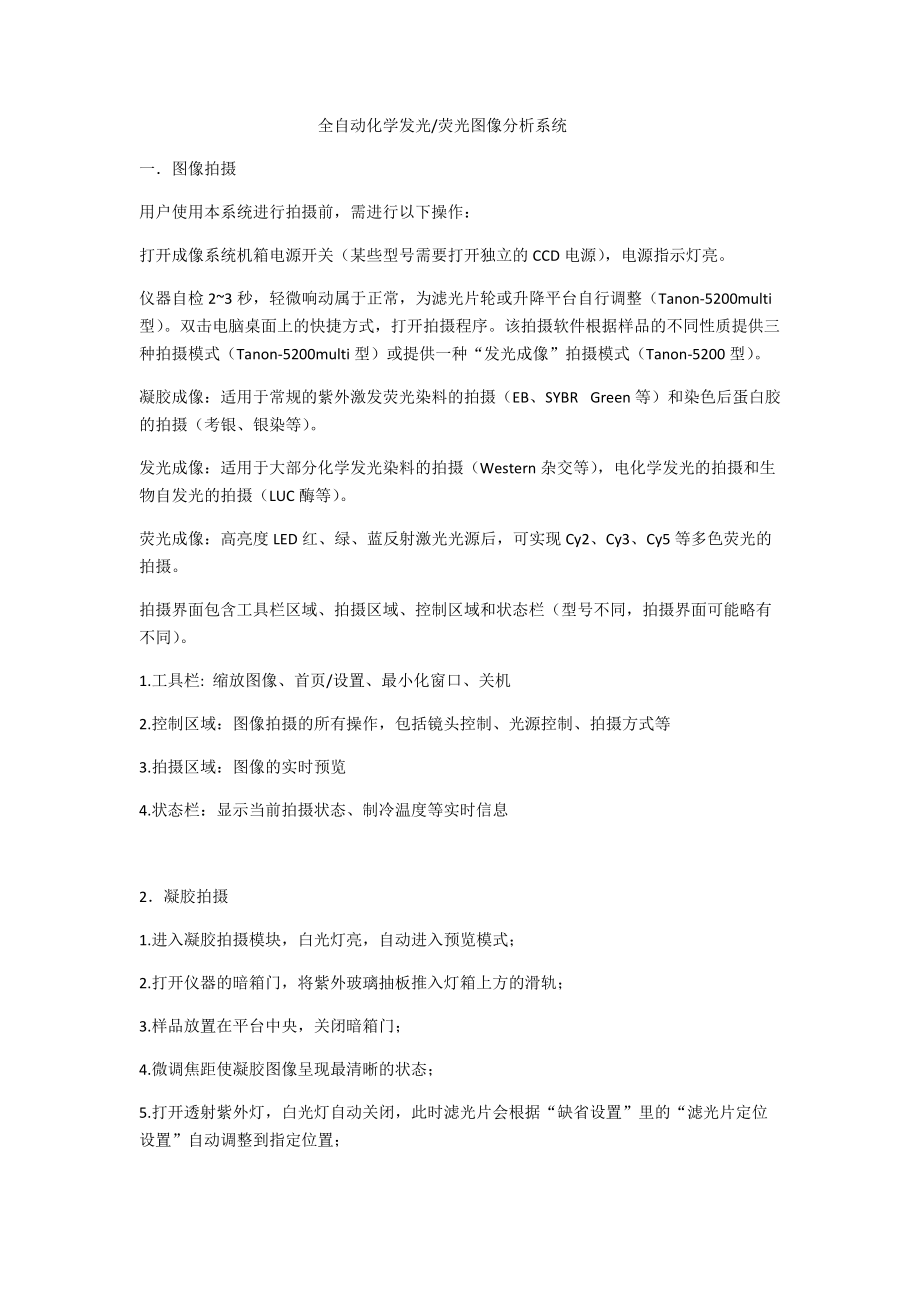 全自动化学发光/荧光图像分析系统

一．图像拍摄

用户使用本系统进行拍摄前，需进行以下操作：

打开成像系统机箱电源开关（某些型号需要打开独立的 CCD 电源），电源指示灯亮。

仪器自检 2~3 秒，轻微响动属于正常，为滤光片轮或升降平台自行调整（Tanon-5200multi 型）。双击电脑桌面上的快捷方式，打开拍摄程序。该拍摄软件根据样品的不同性质提供三种拍摄模式（Tanon-5200multi 型）或提供一种“发光成像”拍摄模式（Tanon-5200 型）。

凝胶成像：适用于常规的紫外激发荧光染料的拍摄（EB、SYBR Green 等）和染色后蛋白胶的拍摄（考银、银染等）。

发光成像：适用于大部分化学发光染料的拍摄（Western 杂交等），电化学发光的拍摄和生物自发光的拍摄（LUC 酶等）。

荧光成像：高亮度 LED 红、绿、蓝反射激光光源后，可实现 Cy2、Cy3、Cy5 等多色荧光的拍摄。

拍摄界面包含工具栏区域、拍摄区域、控制区域和状态栏（型号不同，拍摄界面可能略有不同）。

1.工具栏: 缩放图像、首页/设置、最小化窗口、关机

2.控制区域：图像拍摄的所有操作，包括镜头控制、光源控制、拍摄方式等

3.拍摄区域：图像的实时预览

4.状态栏：显示当前拍摄状态、制冷温度等实时信息

2．凝胶拍摄

1.进入凝胶拍摄模块，白光灯亮，自动进入预览模式；

2.打开仪器的暗箱门，将紫外玻璃抽板推入灯箱上方的滑轨；

3.样品放置在平台中央，关闭暗箱门；

4.微调焦距使凝胶图像呈现最清晰的状态；

5.打开透射紫外灯，白光灯自动关闭，此时滤光片会根据“缺省设置”里的“滤光片定位设置”自动调整到指定位置；